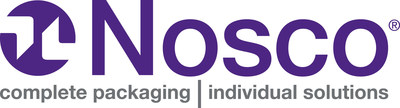 Nosco®
complete packaging | individual solutions